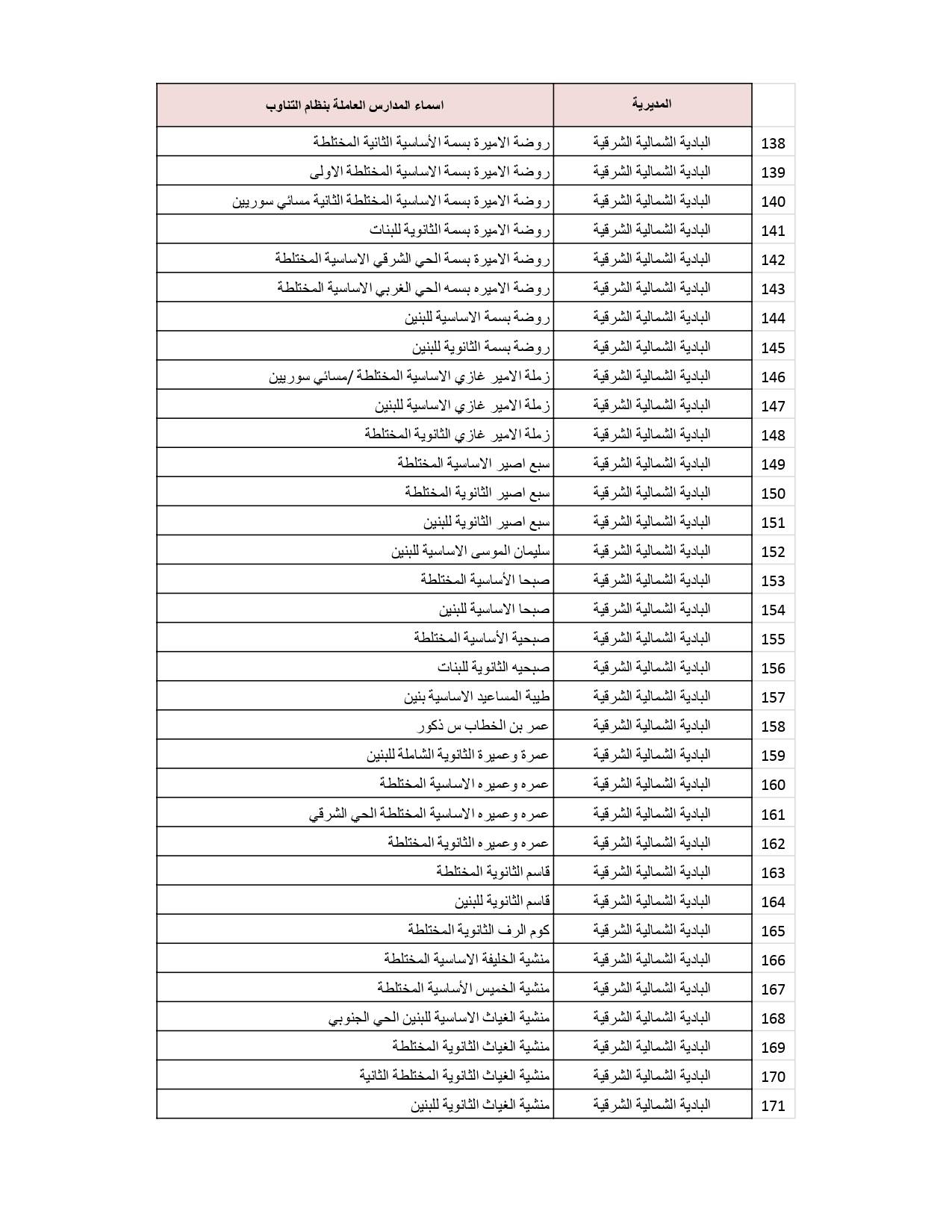 | | المديرية | اسماء المدارس العاملة بنظام التناوب |
|---|---|---|
| 138 | البادية الشمالية الشرقية | روضة الاميرة بسمة الأساسية الثانية المختلطة |
| 139 | البادية الشمالية الشرقية | روضة الاميرة بسمة الاساسية المختلطة الاولى |
| 140 | البادية الشمالية الشرقية | روضة الاميرة بسمة الاساسية المختلطة الثانية مسائي سوريين |
| 141 | البادية الشمالية الشرقية | روضة الاميرة بسمة الثانوية للبنات |
| 142 | البادية الشمالية الشرقية | روضة الاميرة بسمة الحي الشرقي الاساسية المختلطة |
| 143 | البادية الشمالية الشرقية | روضة الاميره بسمه الحي الغربي الاساسية المختلطة |
| 144 | البادية الشمالية الشرقية | روضة بسمة الاساسية للبنين |
| 145 | البادية الشمالية الشرقية | روضة بسمة الثانوية للبنين |
| 146 | البادية الشمالية الشرقية | زملة الامير غازي الاساسية المختلطة /مسائي سوريين |
| 147 | البادية الشمالية الشرقية | زملة الامير غازي الاساسية للبنين |
| 148 | البادية الشمالية الشرقية | زملة الامير غازي الثانوية المختلطة |
| 149 | البادية الشمالية الشرقية | سبع اصير الاساسية المختلطة |
| 150 | البادية الشمالية الشرقية | سبع اصير الثانوية المختلطة |
| 151 | البادية الشمالية الشرقية | سبع اصير الثانوية للبنين |
| 152 | البادية الشمالية الشرقية | سليمان الموسى الاساسية للبنين |
| 153 | البادية الشمالية الشرقية | صبحا الأساسية المختلطة |
| 154 | البادية الشمالية الشرقية | صبحا الاساسية للبنين |
| 155 | البادية الشمالية الشرقية | صبحية الأساسية المختلطة |
| 156 | البادية الشمالية الشرقية | صبحيه الثانوية للبنات |
| 157 | البادية الشمالية الشرقية | طيبة المساعيد الاساسية بنين |
| 158 | البادية الشمالية الشرقية | عمر بن الخطاب س ذكور |
| 159 | البادية الشمالية الشرقية | عمرة وعميرة الثانوية الشاملة للبنين |
| 160 | البادية الشمالية الشرقية | عمره وعميره الاساسية المختلطة |
| 161 | البادية الشمالية الشرقية | عمره وعميره الاساسية المختلطة الحي الشرقي |
| 162 | البادية الشمالية الشرقية | عمره وعميره الثانوية المختلطة |
| 163 | البادية الشمالية الشرقية | قاسم الثانوية المختلطة |
| 164 | البادية الشمالية الشرقية | قاسم الثانوية للبنين |
| 165 | البادية الشمالية الشرقية | كوم الرف الثانوية المختلطة |
| 166 | البادية الشمالية الشرقية | منشية الخليفة الاساسية المختلطة |
| 167 | البادية الشمالية الشرقية | منشية الخميس الأساسية المختلطة |
| 168 | البادية الشمالية الشرقية | منشية الغياث الاساسية للبنين الحي الجنوبي |
| 169 | البادية الشمالية الشرقية | منشية الغياث الثانوية المختلطة |
| 170 | البادية الشمالية الشرقية | منشية الغياث الثانوية المختلطة الثانية |
| 171 | البادية الشمالية الشرقية | منشية الغياث الثانوية للبنين |